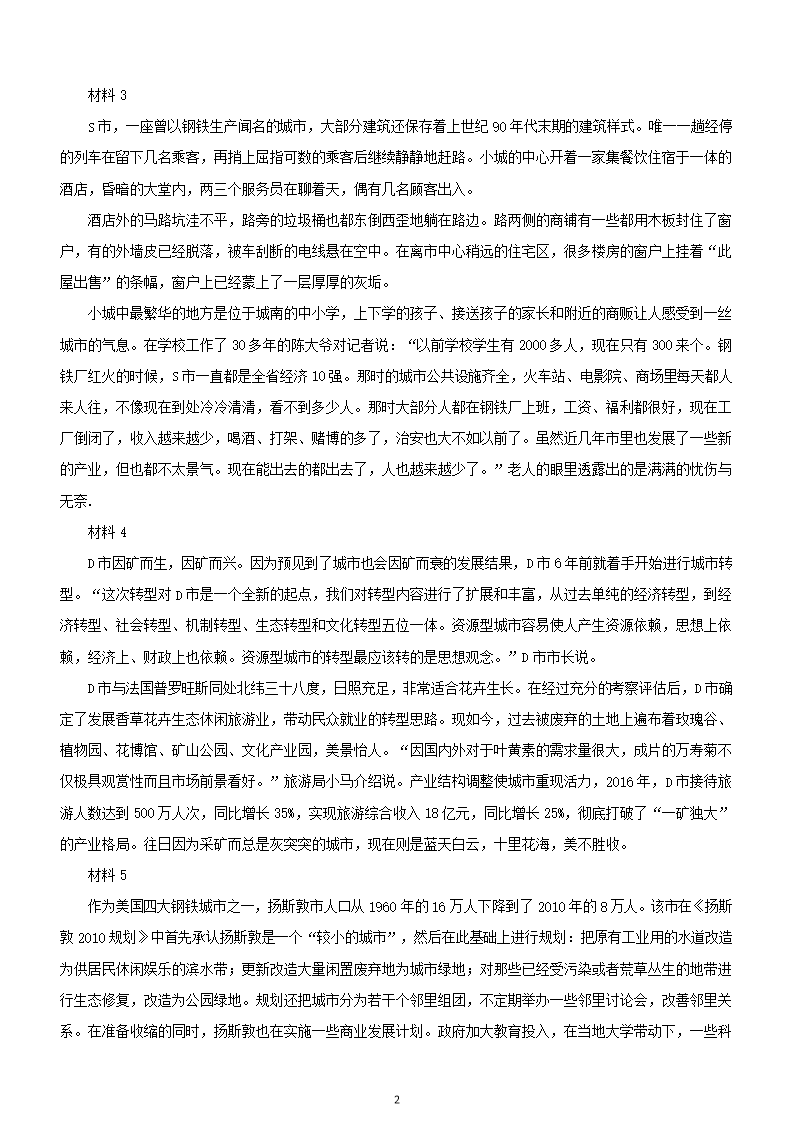 材料 3

S 市，一座曾以钢铁生产闻名的城市，大部分建筑还保存着上世纪 90 年代末期的建筑样式。唯一一趟经停的列车在留下几名乘客，再捎上屈指可数的乘客后继续静静地赶路。小城的中心开着一家集餐饮住宿于一体的酒店，昏暗的大堂内，两三个服务员在聊着天，偶有几名顾客出入。

酒店外的马路坑洼不平，路旁的垃圾桶也都东倒西歪地躺在路边。路两侧的商铺有一些都用木板封住了窗户，有的外墙皮已经脱落，被车刮断的电线悬在空中。在离市中心稍远的住宅区，很多楼房的窗户上挂着“此屋出售”的条幅，窗户上已经蒙上了一层厚厚的灰垢。

小城中最繁华的地方是位于城南的中小学，上下学的孩子、接送孩子的家长和附近的商贩让人感受到一丝城市的气息。在学校工作了 30 多年的陈大爷对记者说：“以前学校学生有 2000 多人，现在只有 300 来个。钢铁厂红火的时候，S 市一直都是全省经济 10 强。那时的城市公共设施齐全，火车站、电影院、商场里每天都人来人往，不像现在到处冷冷清清，看不到多少人。那时大部分人都在钢铁厂上班，工资、福利都很好，现在工厂倒闭了，收入越来越少，喝酒、打架、赌博的多了，治安也大不如以前了。虽然近几年市里也发展了一些新的产业，但也都不太景气。现在能出去的都出去了，人也越来越少了。”老人的眼里透露出的是满满的忧伤与无奈.

材料 4

D 市因矿而生，因矿而兴。因为预见到了城市也会因矿而衰的发展结果，D 市 6 年前就着手开始进行城市转型。“这次转型对 D 市是一个全新的起点，我们对转型内容进行了扩展和丰富，从过去单纯的经济转型，到经济转型、社会转型、机制转型、生态转型和文化转型五位一体。资源型城市容易使人产生资源依赖，思想上依赖，经济上、财政上也依赖。资源型城市的转型最应该转的是思想观念。”D 市市长说。

D 市与法国普罗旺斯同处北纬三十八度，日照充足，非常适合花卉生长。在经过充分的考察评估后，D 市确定了发展香草花卉生态休闲旅游业，带动民众就业的转型思路。现如今，过去被废弃的土地上遍布着玫瑰谷、植物园、花博馆、矿山公园、文化产业园，美景怡人。“因国内外对于叶黄素的需求量很大，成片的万寿菊不仅极具观赏性而且市场前景看好。”旅游局小马介绍说。产业结构调整使城市重现活力，2016 年，D 市接待旅游人数达到 500 万人次，同比增长 35%，实现旅游综合收入 18 亿元，同比增长 25%，彻底打破了“一矿独大”的产业格局。往日因为采矿而总是灰突突的城市，现在则是蓝天白云，十里花海，美不胜收。

材料 5

作为美国四大钢铁城市之一，扬斯敦市人口从 1960 年的 16 万人下降到了 2010 年的 8 万人。该市在《扬斯敦 2010 规划》中首先承认扬斯敦是一个“较小的城市”，然后在此基础上进行规划：把原有工业用的水道改造为供居民休闲娱乐的滨水带；更新改造大量闲置废弃地为城市绿地；对那些已经受污染或者荒草丛生的地带进行生态修复，改造为公园绿地。规划还把城市分为若干个邻里组团，不定期举办一些邻里讨论会，改善邻里关系。在准备收缩的同时，扬斯敦也在实施一些商业发展计划。政府加大教育投入，在当地大学带动下，一些科

2